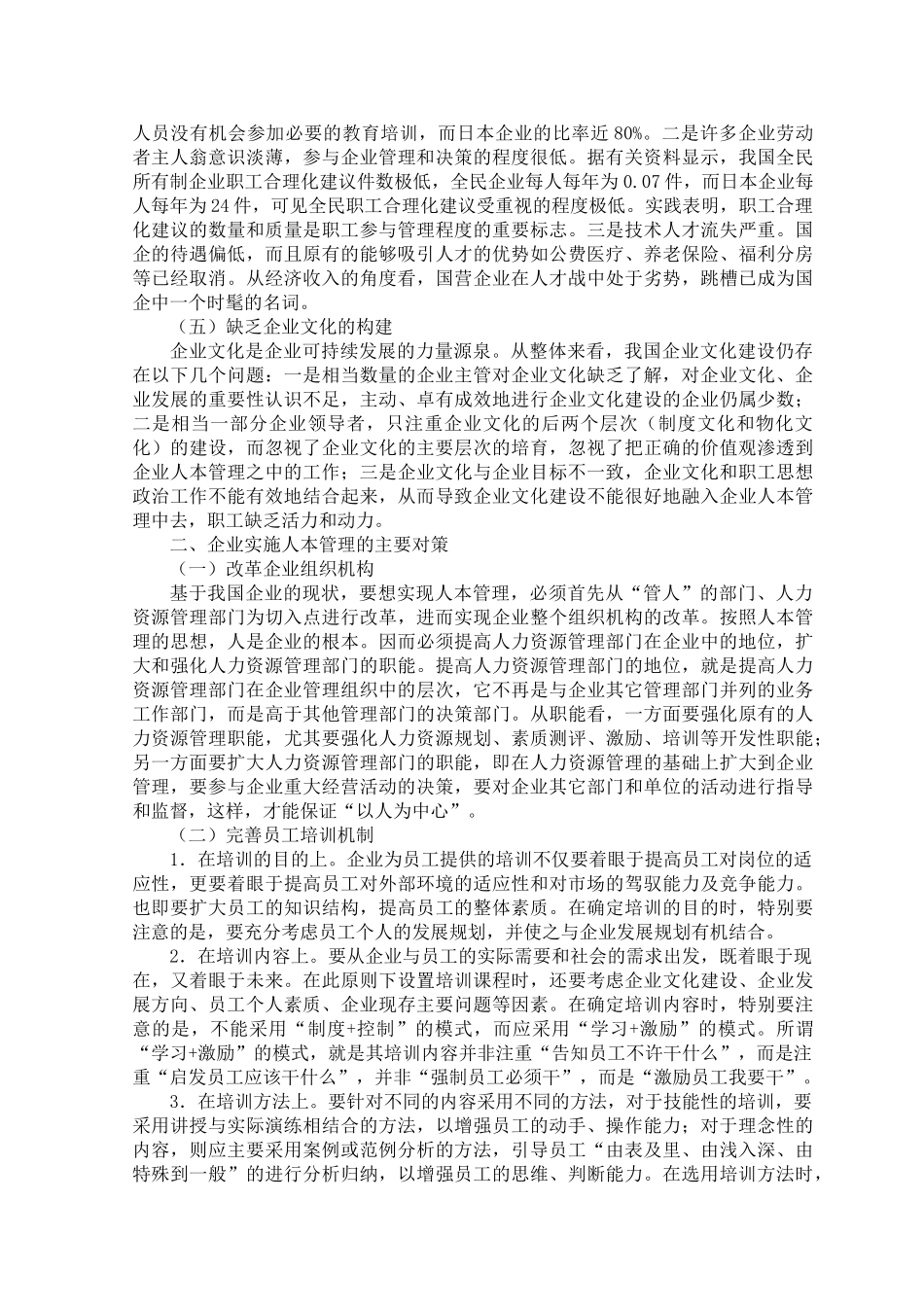 人员没有机会参加必要的教育培训，而日本企业的比率近80%。二是许多企业劳动者主人翁意识淡薄，参与企业管理和决策的程度很低。据有关资料显示，我国全民所有制企业职工合理化建议件数极低，全民企业每人每年为0.07件，而日本企业每人每年为24件，可见全民职工合理化建议受重视的程度极低。实践表明，职工合理化建议的数量和质量是职工参与管理程度的重要标志。三是技术人才流失严重。国企的待遇偏低，而且原有的能够吸引人才的优势如公费医疗、养老保险、福利分房等已经取消。从经济收入的角度看，国营企业在人才战中处于劣势，跳槽已成为国企中一个时髦的名词。

（五）缺乏企业文化的构建

企业文化是企业可持续发展的力量源泉。从整体来看，我国企业文化建设仍存在以下几个问题：一是相当数量的企业主管对企业文化缺乏了解，对企业文化、企业发展的重要性认识不足，主动、卓有成效地进行企业文化建设的企业仍属少数；二是相当一部分企业领导者，只注重企业文化的后两个层次（制度文化和物化文化）的建设，而忽视了企业文化的主要层次的培育，忽视了把正确的价值观渗透到企业人本管理之中的工作；三是企业文化与企业目标不一致，企业文化和职工思想政治工作不能有效地结合起来，从而导致企业文化建设不能很好地融入企业人本管理中去，职工缺乏活力和动力。

二、企业实施人本管理的主要对策

（一）改革企业组织机构

基于我国企业的现状，要想实现人本管理，必须首先从“管人”的部门、人力资源管理部门为切入点进行改革，进而实现企业整个组织机构的改革。按照人本管理的思想，人是企业的根本。因而必须提高人力资源管理部门在企业中的地位，扩大和强化人力资源管理部门的职能。提高人力资源管理部门的地位，就是提高人力资源管理部门在企业管理组织中的层次，它不再是与企业其它管理部门并列的业务工作部门，而是高于其他管理部门的决策部门。从职能看，一方面要强化原有的人力资源管理职能，尤其要强化人力资源规划、素质测评、激励、培训等开发性职能；另一方面要扩大人力资源管理部门的职能，即在人力资源管理的基础上扩大到企业管理，要参与企业重大经营活动的决策，要对企业其它部门和单位的活动进行指导和监督，这样，才能保证“以人为中心”。

（二）完善员工培训机制

1．在培训的目的上。企业为员工提供的培训不仅要着眼于提高员工对岗位的适应性，更要着眼于提高员工对外部环境的适应性和对市场的驾驭能力及竞争能力。也即要扩大员工的知识结构，提高员工的整体素质。在确定培训的目的时，特别要注意的是，要充分考虑员工个人的发展规划，并使之与企业发展规划有机结合。

2．在培训内容上。要从企业与员工的实际需要和社会的需求出发，既着眼于现在，又着眼于未来。在此原则下设置培训课程时，还要考虑企业文化建设、企业发展方向、员工个人素质、企业现存主要问题等因素。在确定培训内容时，特别要注意的是，不能采用“制度+控制”的模式，而应采用“学习+激励”的模式。所谓“学习+激励”的模式，就是其培训内容并非注重“告知员工不许干什么”，而是注重“启发员工应该干什么”，并非“强制员工必须干”，而是“激励员工我要干”。

3．在培训方法上。要针对不同的内容采用不同的方法，对于技能性的培训，要采用讲授与实际演练相结合的方法，以增强员工的动手、操作能力；对于理念性的内容，则应主要采用案例或范例分析的方法，引导员工“由表及里、由浅入深、由特殊到一般”的进行分析归纳，以增强员工的思维、判断能力。在选用培训方法时，